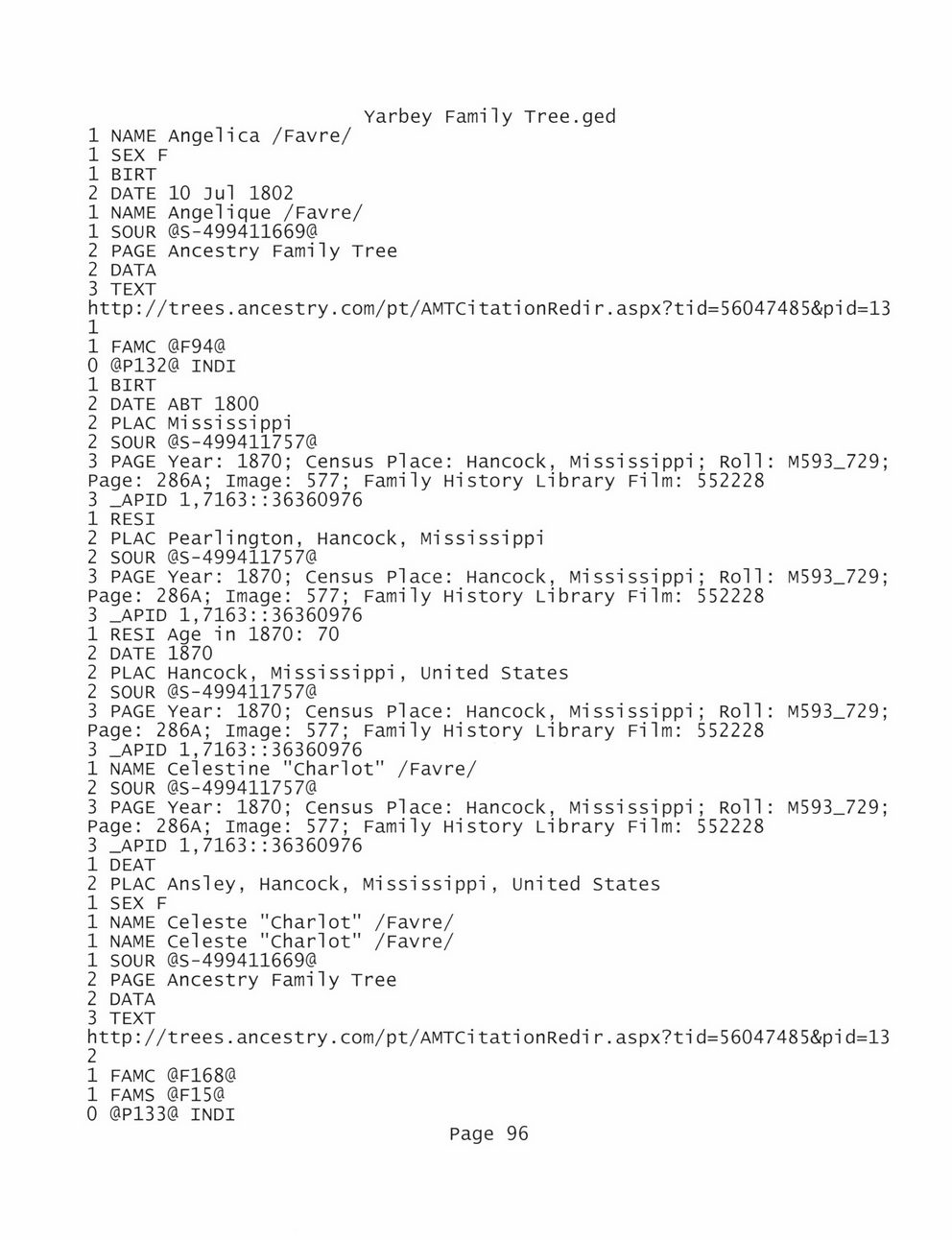 Yarbey Family Tree.ged
1 NAME Angelica /Favre/
1 SEX F
1 BIRT
2 DATE 10 Jul 1802
1 NAME Angelique /Favre/
1 SOUR @S-499411669@
2 PAGE Ancestry Family Tree
2 DATA
3 TEXT
http://trees.ancestry.com/pt/AMTCitationRedir.aspx?tid=56047485&pid=13
1
1 FAMC @F94@
0 @P132@ INDI
1 BIRT
2 DATE ABT 1800
2 PLAC Mississippi
2 SOUR @S-499411757@
3 PAGE Year: 1870; Census Place: Hancock, Mississippi; Roll: M593_729; Page: 286A; Image: 577; Family History Library Film: 552228
3 _APID 1,7163::36360976
1 RESI
2 PLAC Pearlington, Hancock, Mississippi
2 SOUR @S-499411757@
3 PAGE Year: 1870; Census Place: Hancock, Mississippi; Roll: M593_729; Page: 286A; Image: 577; Family History Library Film: 552228
3 _APID 1,7163::36360976
1 RESI Age in 1870: 70
2 DATE 1870
2 PLAC Hancock, Mississippi, United States
2 SOUR @S-499411757@
3 PAGE Year: 1870; Census Place: Hancock, Mississippi; Roll: M593_729; Page: 286A; Image: 577; Family History Library Film: 552228
3 _APID 1,7163::36360976
1 NAME Celestine "Charlot" /Favre/
2 SOUR @S-499411757@
3 PAGE Year: 1870; Census Place: Hancock, Mississippi; Roll: M593_729; Page: 286A; Image: 577; Family History Library Film: 552228
3 _APID 1,7163::36360976
1 DEAT
2 PLAC Ansley, Hancock, Mississippi, United States
1 SEX F
1 NAME Celeste "Charlot" /Favre/
1 NAME Celeste "Charlot" /Favre/
1 SOUR @S-499411669@
2 PAGE Ancestry Family Tree
2 DATA
3 TEXT
http://trees.ancestry.com/pt/AMTCitationRedir.aspx?tid=56047485&pid=13
2
1 FAMC @F168@
1 FAMS @F15@
0 @P133@ INDI
Page 96